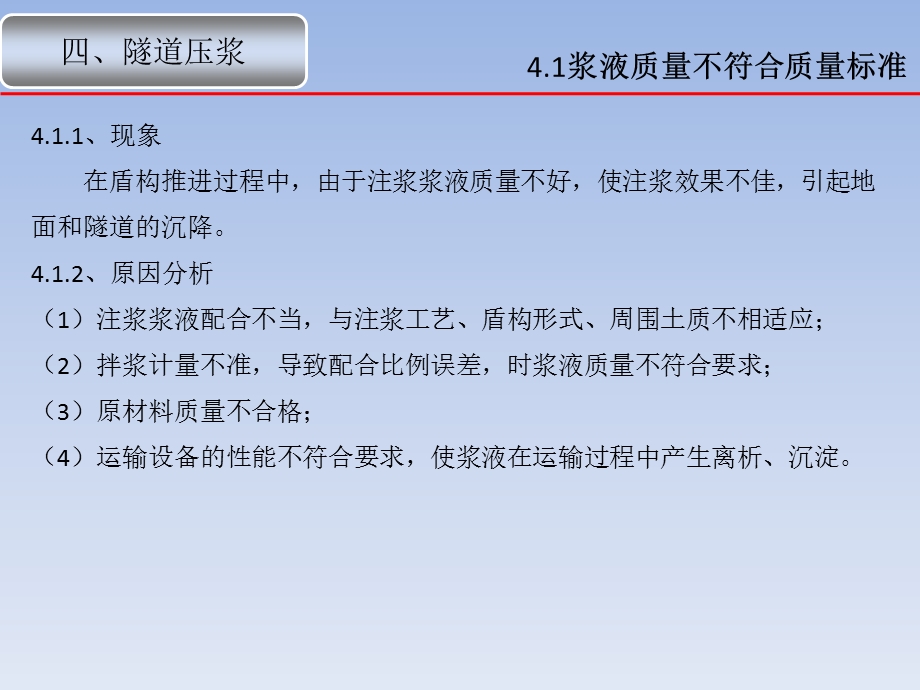 四、隧道压浆

4.1浆液质量不符合质量标准

4.1.1、现象

在盾构推进过程中，由于注浆浆液质量不好，使注浆效果不佳，引起地面和隧道的沉降。

4.1.2、原因分析

（1）注浆浆液配合不当，与注浆工艺、盾构形式、周围土质不相适应；

（2）拌浆计量不准，导致配合比例误差，时浆液质量不符合要求；

（3）原材料质量不合格；

（4）运输设备的性能不符合要求，使浆液在运输过程中产生离析、沉淀。